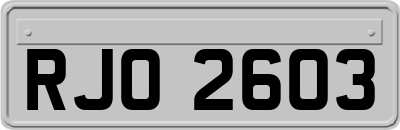 RJO 2603